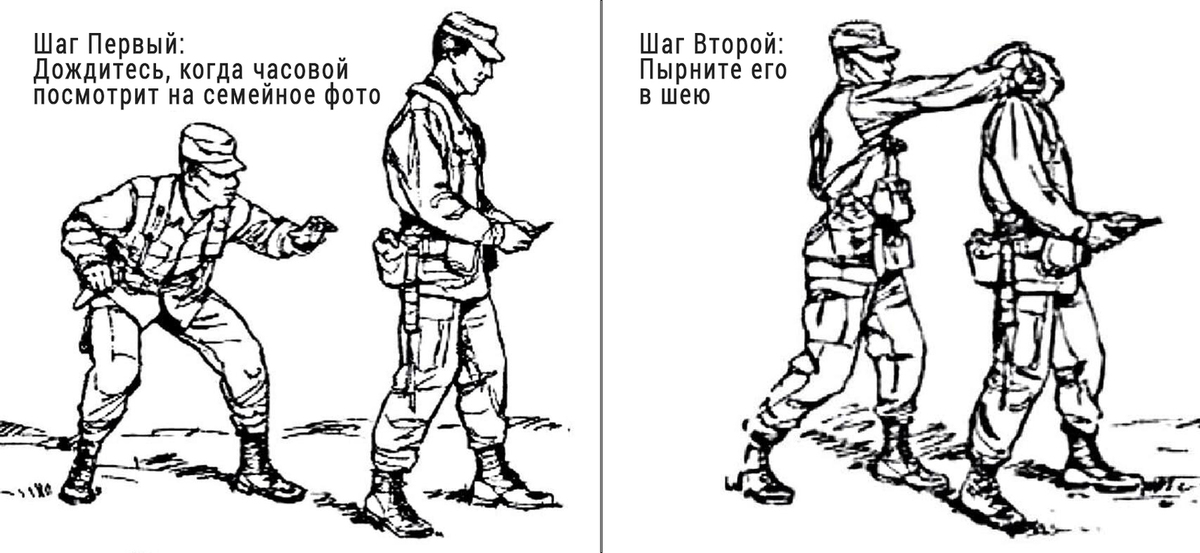 Шаг Первый:
Дождитесь, когда часовой посмотрит на семейное фото

Шаг Второй:
Пырните его в шею